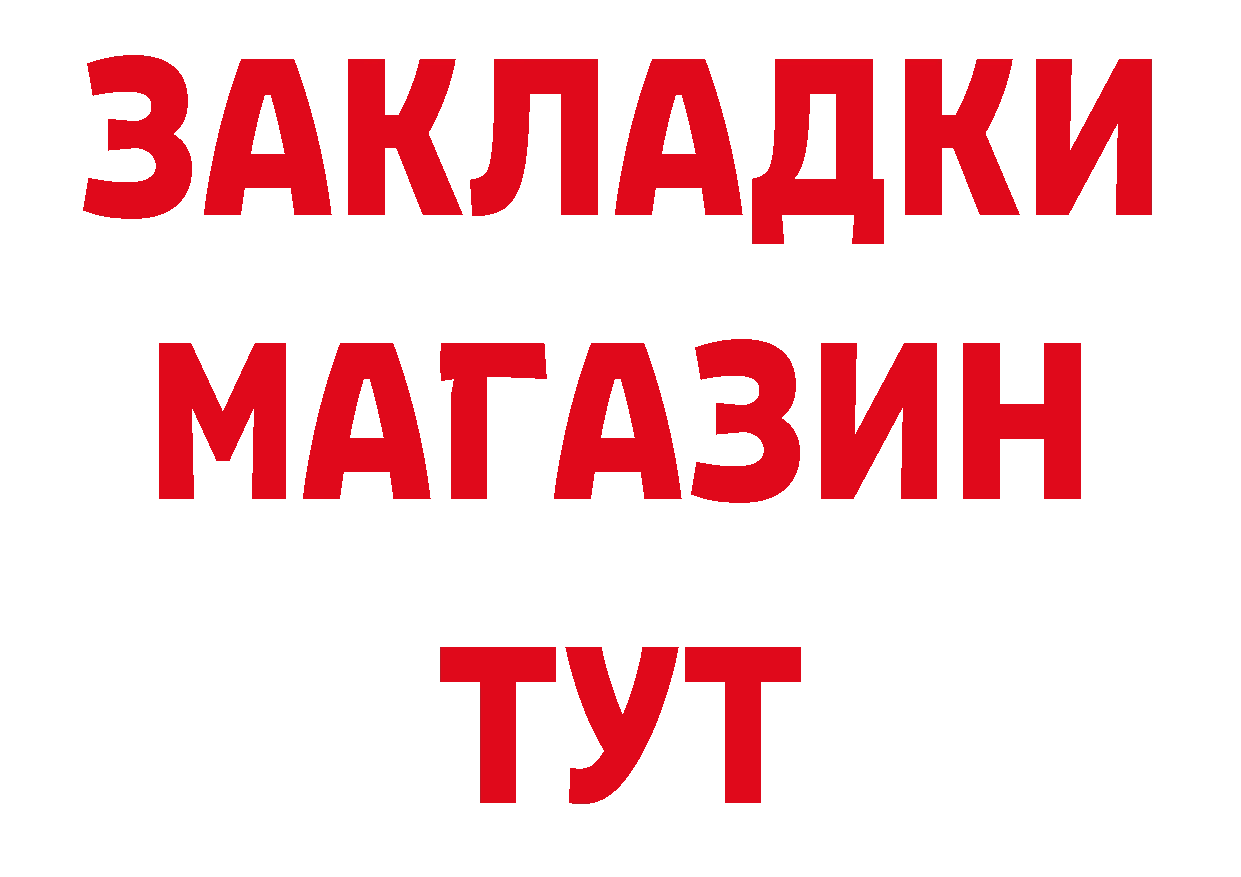 ЗАКЛАДКИ
МАГАЗИН
ТУТ